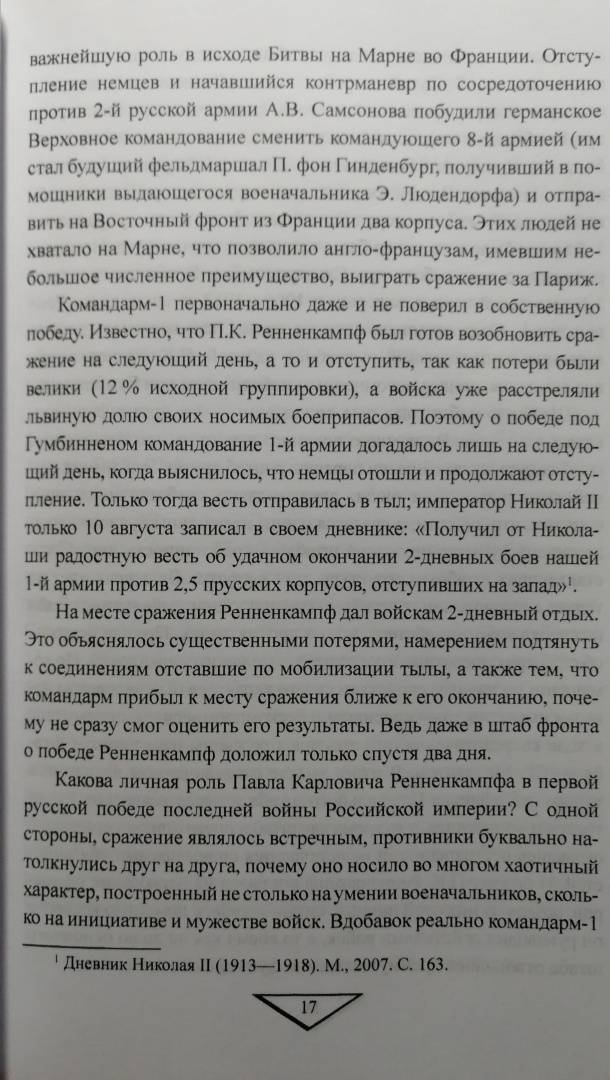 важнейшую роль в исходе Битвы на Марне во Франции. Отступление немцев и начавшийся контрманевр по сосредоточению против 2-й русской армии А.В. Самсонова побудили германское Верховное командование сменить командующего 8-й армией (им стал будущий фельдмаршал П. фон Гинденбург, получивший в помощники выдающегося военачальника Э. Людендорфа) и отправить на Восточный фронт из Франции два корпуса. Этих людей не хватало на Марне, что позволило англо-французам, имевшим небольшое численное преимущество, выиграть сражение за Париж.

Командарм-1 первоначально даже и не поверил в собственную победу. Известно, что П.К. Ренненкампф был готов возобновить сражение на следующий день, а то и отступить, так как потери были велики (12 % исходной группировки), а войска уже расстреляли львиную долю своих носимых боеприпасов. Поэтому о победе под Гумбинненом командование 1-й армии догадалось лишь на следующий день, когда выяснилось, что немцы отошли и продолжают отступление. Только тогда весть отправилась в тыл; император Николай II только 10 августа записал в своем дневнике: «Получил от Николаши радостную весть об удачном окончании 2-дневных боев нашей 1-й армии против 2,5 прусских корпусов, отступивших на запад»$^1$.

На месте сражения Ренненкампф дал войскам 2-дневный отдых. Это объяснялось существенными потерями, намерением подтянуть к соединениям отставшие по мобилизации тылы, а также тем, что командарм прибыл к месту сражения ближе к его окончанию, почему не сразу смог оценить его результаты. Ведь даже в штаб фронта о победе Ренненкампф доложил только спустя два дня.

Какова личная роль Павла Карловича Ренненкампфа в первой русской победе последней войны Российской империи? С одной стороны, сражение являлось встречным, противники буквально натолкнулись друг на друга, почему оно носило во многом хаотичный характер, построенный не столько на умении военачальников, сколько на инициативе и мужестве войск. Вдобавок реально командарм-1

$^1$ Дневник Николая II (1913—1918). М., 2007. С. 163.

17